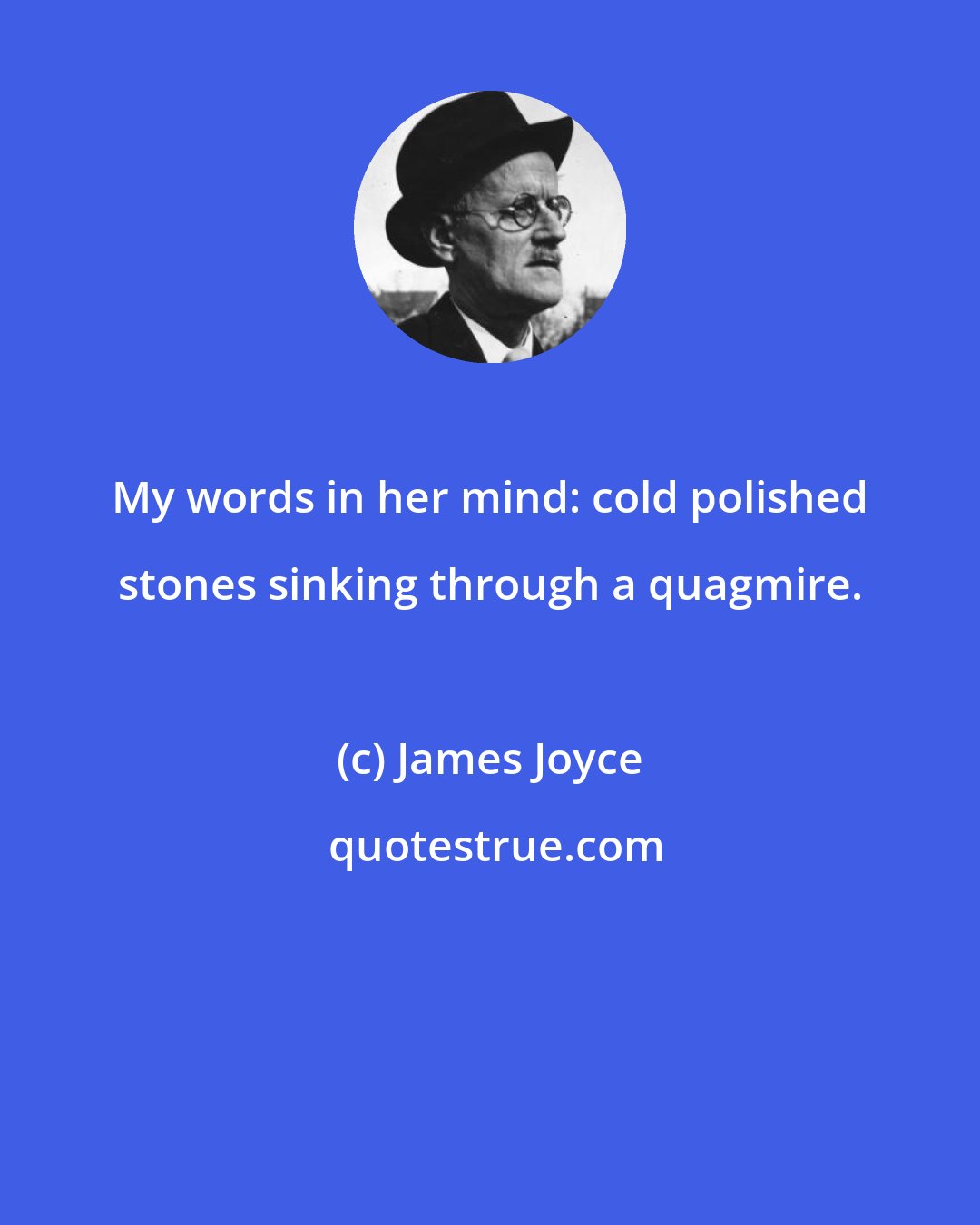 My words in her mind: cold polished stones sinking through a quagmire.

(c) James Joyce

quotestrue.com